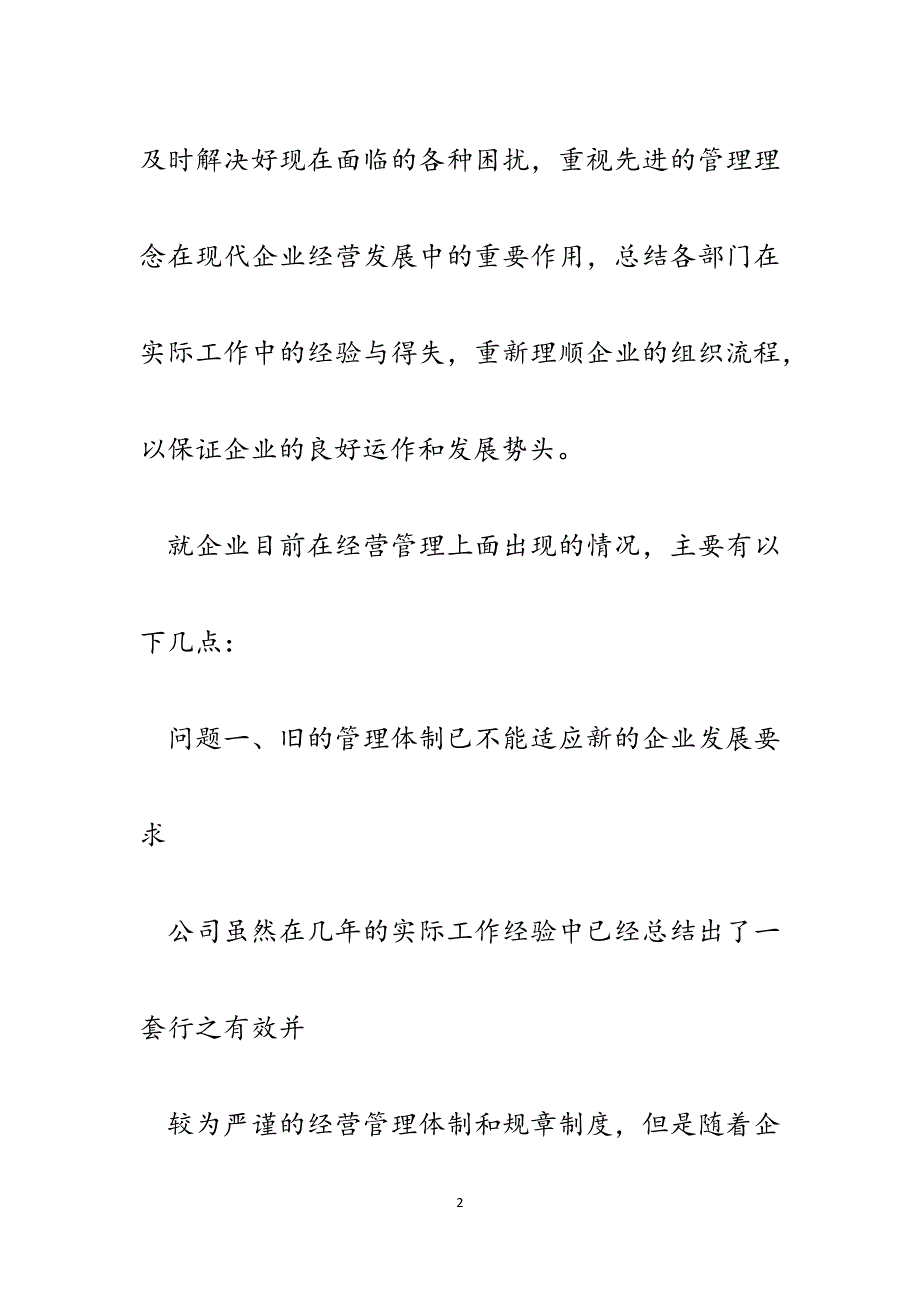 及时解决好现在面临的各种困扰，重视先进的管理理念在现代企业经营发展中的重要作用，总结各部门在实际工作中的经验与得失，重新理顺企业的组织流程，以保证企业的良好运作和发展势头。

就企业目前在经营管理上面出现的情况，主要有以下几点：

问题一、旧的管理体制已不能适应新的企业发展要求

公司虽然在几年的实际工作经验中已经总结出了一套行之有效并

较为严谨的经营管理体制和规章制度，但是随着企

2